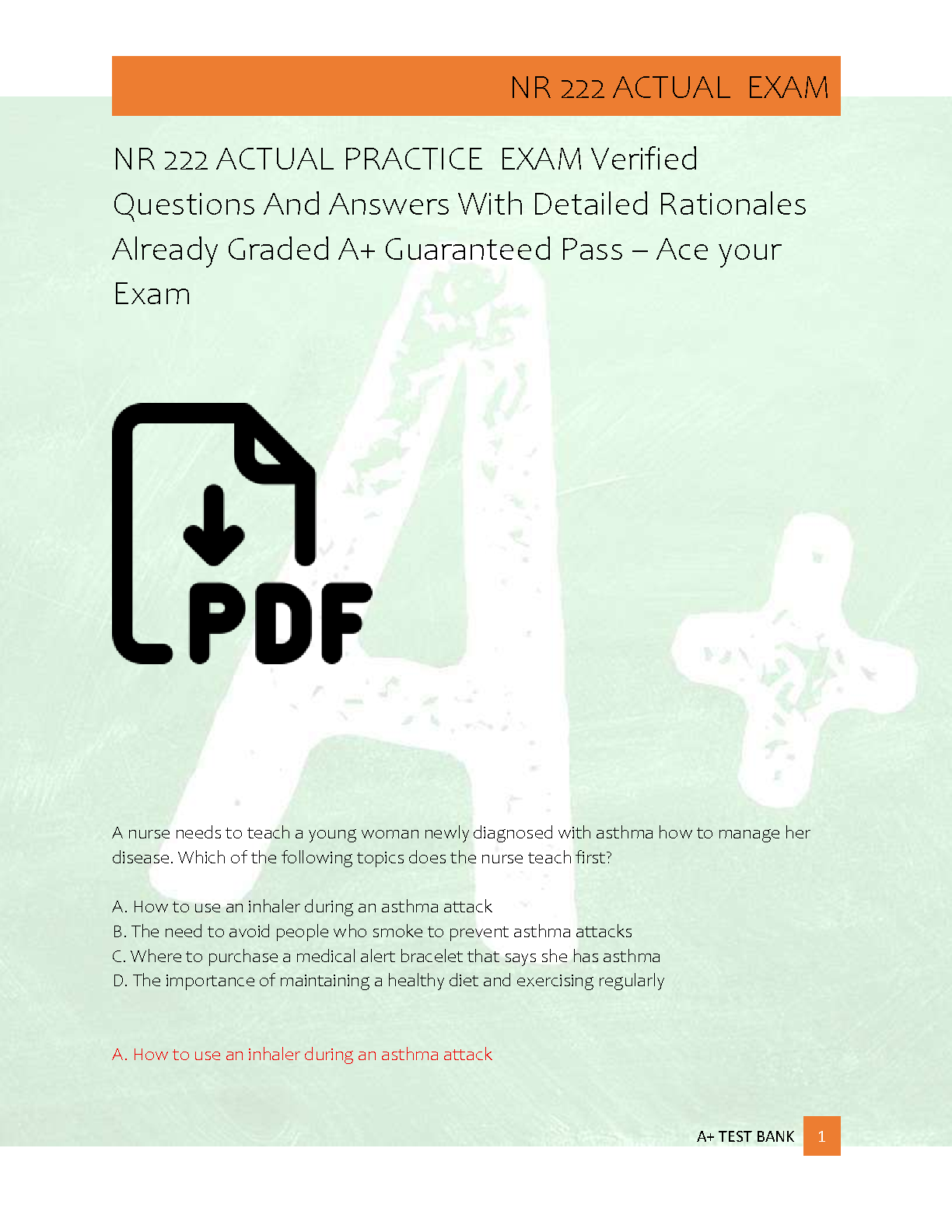 NR 222 ACTUAL EXAM

NR 222 ACTUAL PRACTICE EXAM Verified Questions And Answers With Detailed Rationales Already Graded A+ Guaranteed Pass – Ace your Exam

PDF

A nurse needs to teach a young woman newly diagnosed with asthma how to manage her disease. Which of the following topics does the nurse teach first?

A. How to use an inhaler during an asthma attack
B. The need to avoid people who smoke to prevent asthma attacks
C. Where to purchase a medical alert bracelet that says she has asthma
D. The importance of maintaining a healthy diet and exercising regularly

A. How to use an inhaler during an asthma attack

A+ TEST BANK 1